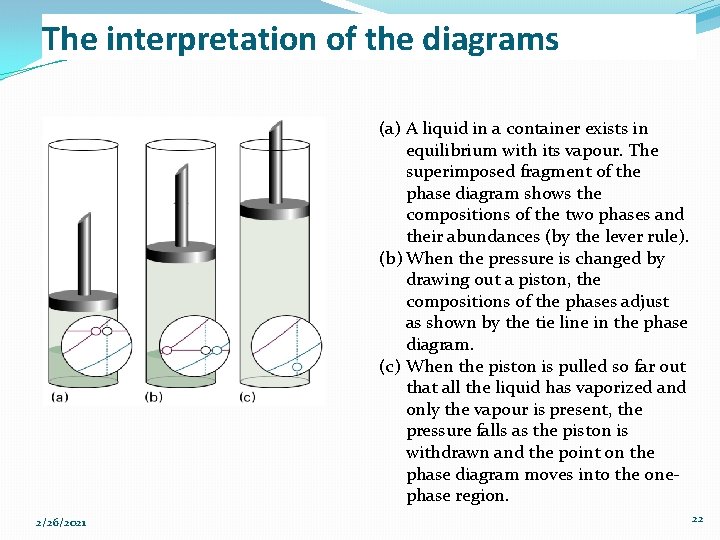 The interpretation of the diagrams

(a) (b) (c)

(a) A liquid in a container exists in equilibrium with its vapour. The superimposed fragment of the phase diagram shows the compositions of the two phases and their abundances (by the lever rule).

(b) When the pressure is changed by drawing out a piston, the compositions of the phases adjust as shown by the tie line in the phase diagram.

(c) When the piston is pulled so far out that all the liquid has vaporized and only the vapour is present, the pressure falls as the piston is withdrawn and the point on the phase diagram moves into the one-phase region.

2/26/2021

22